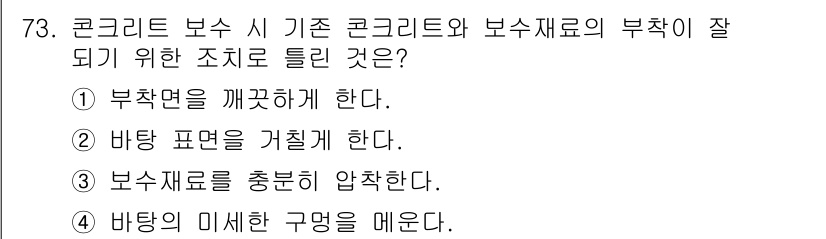 73. 콘크리트 보수 시 기존 콘크리트와 보수재료의 부착이 잘 되기 위한 조치로 틀린 것은?

① 부착면을 깨끗하게 한다.

② 바탕 표면을 거칠게 한다.

③ 보수재료를 충분히 압착한다.

④ 바탕의 미세한 구멍을 메운다.